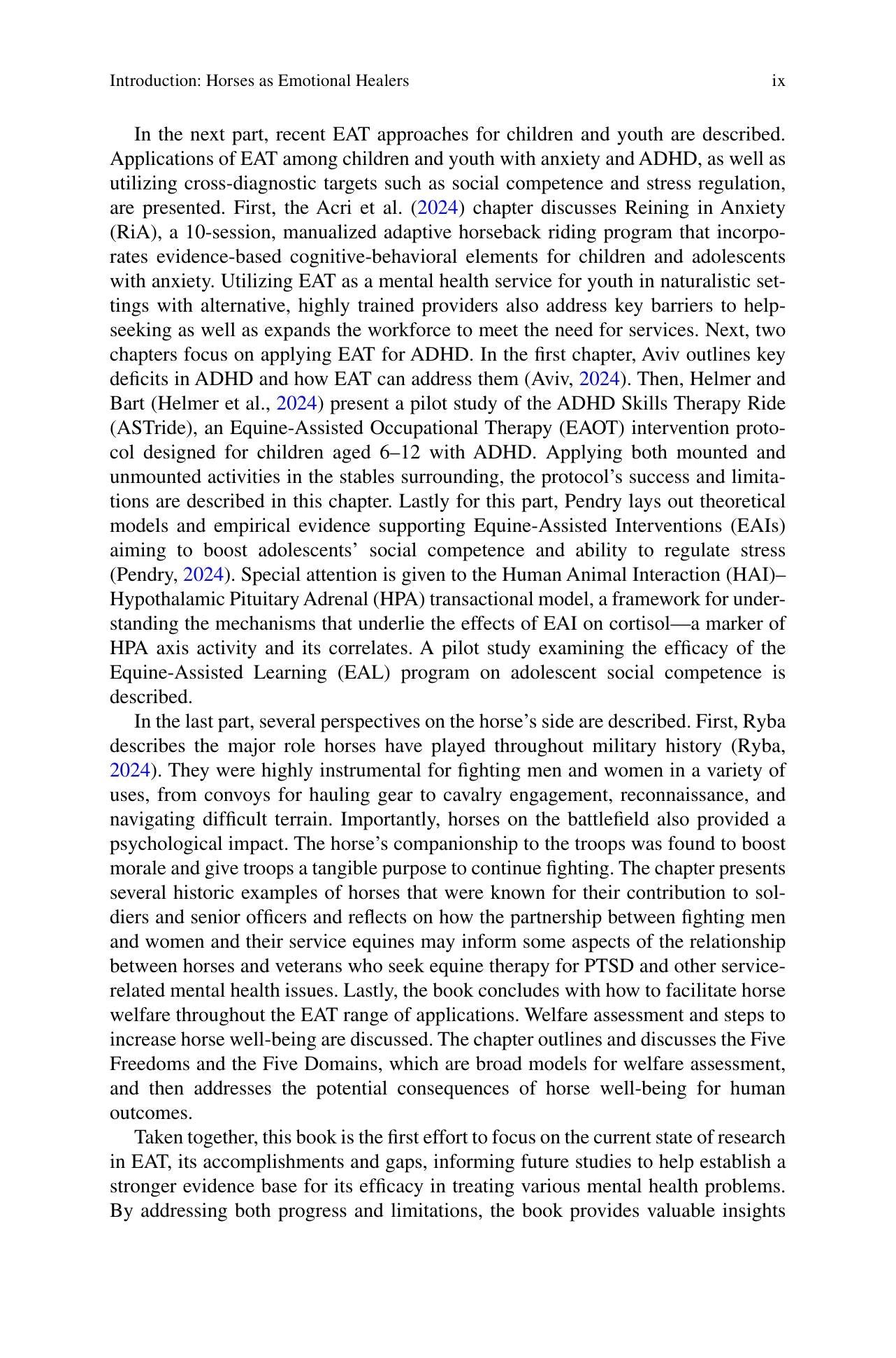 Introduction: Horses as Emotional Healers ix

In the next part, recent EAT approaches for children and youth are described. Applications of EAT among children and youth with anxiety and ADHD, as well as utilizing cross-diagnostic targets such as social competence and stress regulation, are presented. First, the Acri et al. (2024) chapter discusses Reining in Anxiety (RiA), a 10-session, manualized adaptive horseback riding program that incorporates evidence-based cognitive-behavioral elements for children and adolescents with anxiety. Utilizing EAT as a mental health service for youth in naturalistic settings with alternative, highly trained providers also address key barriers to help-seeking as well as expands the workforce to meet the need for services. Next, two chapters focus on applying EAT for ADHD. In the first chapter, Aviv outlines key deficits in ADHD and how EAT can address them (Aviv, 2024). Then, Helmer and Bart (Helmer et al., 2024) present a pilot study of the ADHD Skills Therapy Ride (ASTride), an Equine-Assisted Occupational Therapy (EAOT) intervention protocol designed for children aged 6–12 with ADHD. Applying both mounted and unmounted activities in the stables surrounding, the protocol's success and limitations are described in this chapter. Lastly for this part, Pendry lays out theoretical models and empirical evidence supporting Equine-Assisted Interventions (EAIs) aiming to boost adolescents' social competence and ability to regulate stress (Pendry, 2024). Special attention is given to the Human Animal Interaction (HAI)–Hypothalamic Pituitary Adrenal (HPA) transactional model, a framework for understanding the mechanisms that underlie the effects of EAI on cortisol—a marker of HPA axis activity and its correlates. A pilot study examining the efficacy of the Equine-Assisted Learning (EAL) program on adolescent social competence is described.

In the last part, several perspectives on the horse's side are described. First, Ryba describes the major role horses have played throughout military history (Ryba, 2024). They were highly instrumental for fighting men and women in a variety of uses, from convoys for hauling gear to cavalry engagement, reconnaissance, and navigating difficult terrain. Importantly, horses on the battlefield also provided a psychological impact. The horse's companionship to the troops was found to boost morale and give troops a tangible purpose to continue fighting. The chapter presents several historic examples of horses that were known for their contribution to soldiers and senior officers and reflects on how the partnership between fighting men and women and their service equines may inform some aspects of the relationship between horses and veterans who seek equine therapy for PTSD and other service-related mental health issues. Lastly, the book concludes with how to facilitate horse welfare throughout the EAT range of applications. Welfare assessment and steps to increase horse well-being are discussed. The chapter outlines and discusses the Five Freedoms and the Five Domains, which are broad models for welfare assessment, and then addresses the potential consequences of horse well-being for human outcomes.

Taken together, this book is the first effort to focus on the current state of research in EAT, its accomplishments and gaps, informing future studies to help establish a stronger evidence base for its efficacy in treating various mental health problems. By addressing both progress and limitations, the book provides valuable insights